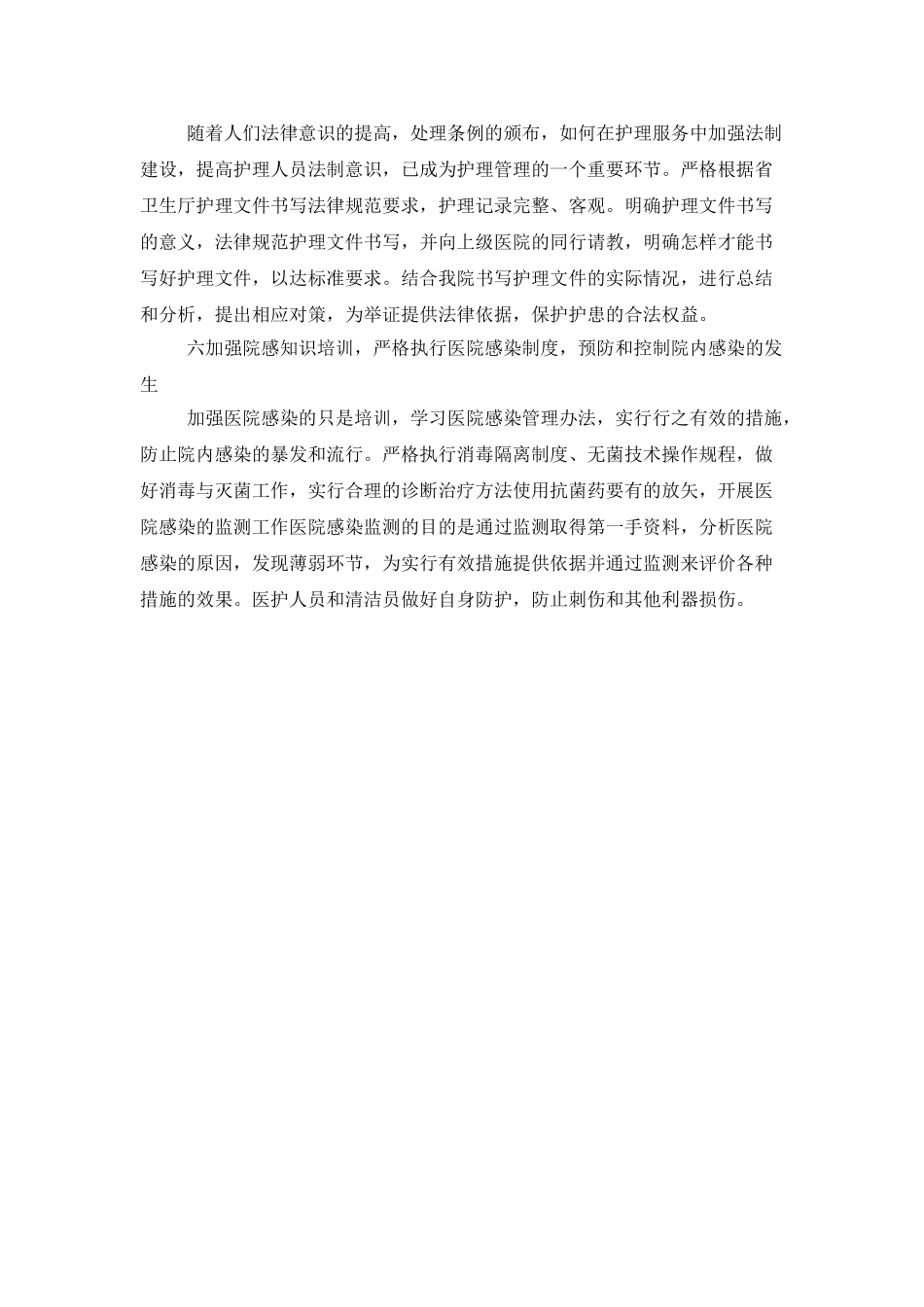 随着人们法律意识的提高，处理条例的颁布，如何在护理服务中加强法制建设，提高护理人员法制意识，已成为护理管理的一个重要环节。严格根据省卫生厅护理文件书写法律规范要求，护理记录完整、客观。明确护理文件书写的意义，法律规范护理文件书写，并向上级医院的同行请教，明确怎样才能书写好护理文件，以达标准要求。结合我院书写护理文件的实际情况，进行总结和分析，提出相应对策，为举证提供法律依据，保护护患的合法权益。

六加强院感知识培训，严格执行医院感染制度，预防和控制院内感染的发生

加强医院感染的只是培训，学习医院感染管理办法，实行行之有效的措施，防止院内感染的暴发和流行。严格执行消毒隔离制度、无菌技术操作规程，做好消毒与灭菌工作，实行合理的诊断治疗方法使用抗菌药要有的放矢，开展医院感染的监测工作医院感染监测的目的是通过监测取得第一手资料，分析医院感染的原因，发现薄弱环节，为实行有效措施提供依据并通过监测来评价各种措施的效果。医护人员和清洁员做好自身防护，防止刺伤和其他利器损伤。